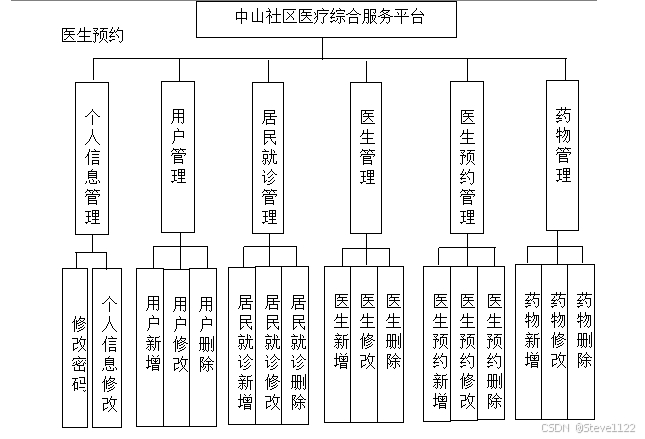 中山社区医疗综合服务平台

医生预约

个人信息管理

用户管理

居民就诊管理

医生管理

医生预约管理

药物管理

修改密码

个人信息修改

用户新增

用户修改

用户删除

居民就诊新增

居民就诊修改

居民就诊删除

医生新增

医生修改

医生删除

医生预约新增

医生预约修改

医生预约删除

药物新增

药物修改

药物删除

CSDN @Steve1122